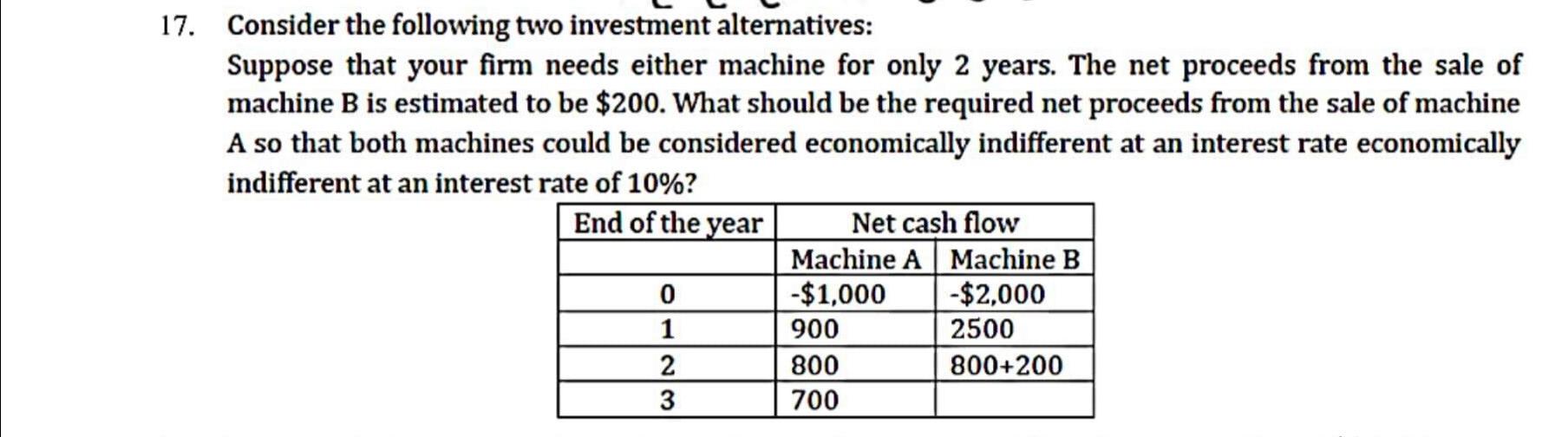 17. Consider the following two investment alternatives:

Suppose that your firm needs either machine for only 2 years. The net proceeds from the sale of machine B is estimated to be $200. What should be the required net proceeds from the sale of machine A so that both machines could be considered economically indifferent at an interest rate economically indifferent at an interest rate of 10%?

| End of the year | Net cash flow | |
|---|---|---|
| | Machine A | Machine B |
| 0 | -$1,000 | -$2,000 |
| 1 | 900 | 2500 |
| 2 | 800 | 800+200 |
| 3 | 700 | |